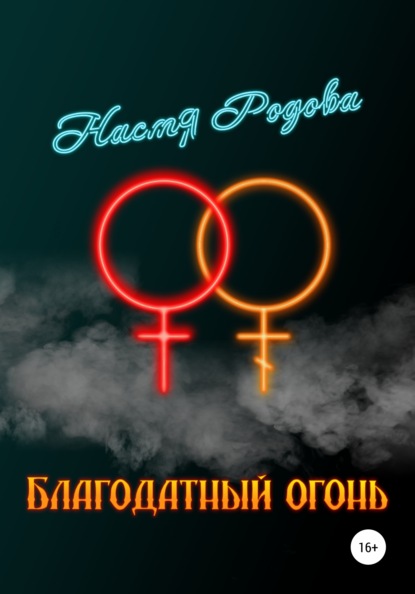 Настя Родова

Благодатный огонь

16+